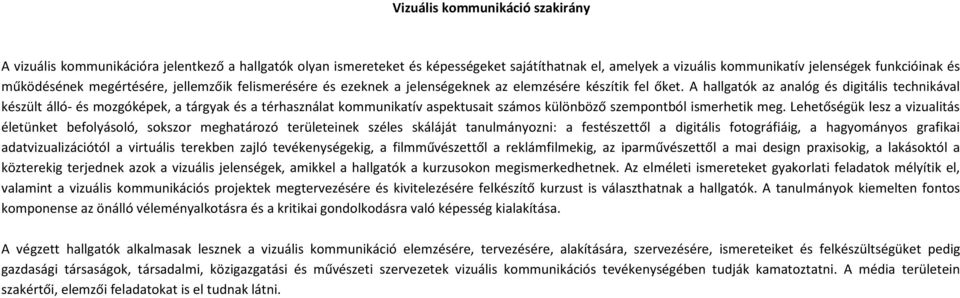 Vizuális kommunikáció szakirány

A vizuális kommunikációra jelentkező a hallgatók olyan ismereteket és képességeket sajátíthatnak el, amelyek a vizuális kommunikatív jelenségek funkcióinak és működésének megértésére, jellemzőik felismerésére és ezeknek a jelenségeknek az elemzésére készítik fel őket. A hallgatók az analóg és digitális technikával készült álló- és mozgóképek, a tárgyak és a térhasználat kommunikatív aspektusait számos különböző szempontból ismerhetik meg. Lehetőségük lesz a vizualitás életünket befolyásoló, sokszor meghatározó területeinek széles skáláját tanulmányozni: a festészettől a digitális fotográfiáig, a hagyományos grafikai adatvizualizációtól a virtuális terekben zajló tevékenységekig, a filmművészettől a reklámfilmekig, az iparművészettől a mai design praxisokig, a lakásoktól a közterekig terjednek azok a vizuális jelenségek, amikkel a hallgatók a kurzusokon megismerkedhetnek. Az elméleti ismereteket gyakorlati feladatok mélyítik el, valamint a vizuális kommunikációs projektek megtervezésére és kivitelezésére felkészítő kurzust is választhatnak a hallgatók. A tanulmányok kiemelten fontos komponense az önálló véleményalkotásra és a kritikai gondolkodásra való képesség kialakítása.

A végzett hallgatók alkalmasak lesznek a vizuális kommunikáció elemzésére, tervezésére, alakítására, szervezésére, ismereteiket és felkészültségüket pedig gazdasági társaságok, társadalmi, közigazgatási és művészeti szervezetek vizuális kommunikációs tevékenységében tudják kamatoztatni. A média területein szakértői, elemzői feladatokat is el tudnak látni.